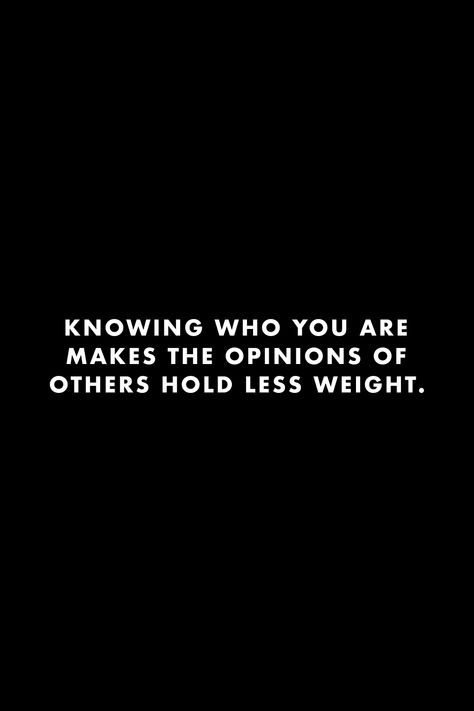 KNOWING WHO YOU ARE MAKES THE OPINIONS OF OTHERS HOLD LESS WEIGHT.